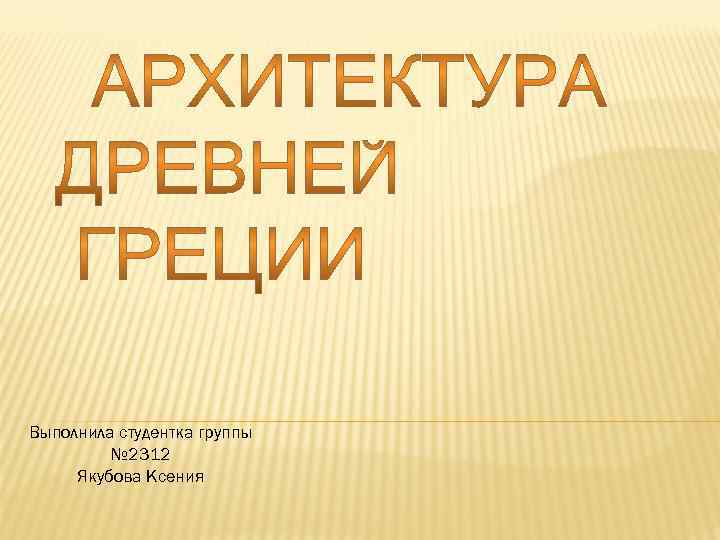 АРХИТЕКТУРА ДРЕВНЕЙ ГРЕЦИИ

Выполнила студентка группы №2312 Якубова Ксения